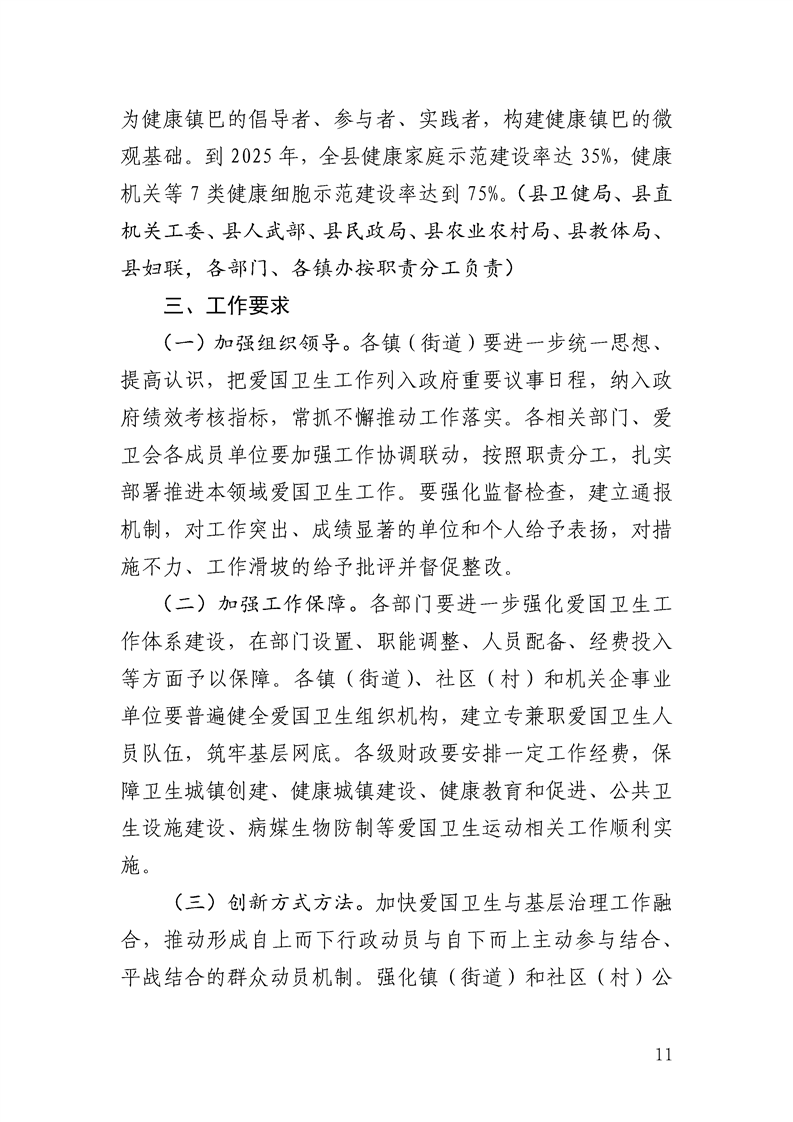 为健康镇巴的倡导者、参与者、实践者，构建健康镇巴的微观基础。到 2025 年，全县健康家庭示范建设率达 35%，健康机关等 7 类健康细胞示范建设率达到 75%。（县卫健局、县直机关工委、县人武部、县民政局、县农业农村局、县教体局、县妇联，各部门、各镇办按职责分工负责）

三、工作要求

（一）加强组织领导。各镇（街道）要进一步统一思想、提高认识，把爱国卫生工作列入政府重要议事日程，纳入政府绩效考核指标，常抓不懈推动工作落实。各相关部门、爱卫会各成员单位要加强工作协调联动，按照职责分工，扎实部署推进本领域爱国卫生工作。要强化监督检查，建立通报机制，对工作突出、成绩显著的单位和个人给予表扬，对措施不力、工作滑坡的给予批评并督促整改。

（二）加强工作保障。各部门要进一步强化爱国卫生工作体系建设，在部门设置、职能调整、人员配备、经费投入等方面予以保障。各镇（街道）、社区（村）和机关企事业单位要普遍健全爱国卫生组织机构，建立专兼职爱国卫生人员队伍，筑牢基层网底。各级财政要安排一定工作经费，保障卫生城镇创建、健康城镇建设、健康教育和促进、公共卫生设施建设、病媒生物防制等爱国卫生运动相关工作顺利实施。

（三）创新方式方法。加快爱国卫生与基层治理工作融合，推动形成自上而下行政动员与自下而上主动参与结合、平战结合的群众动员机制。强化镇（街道）和社区（村）公

11